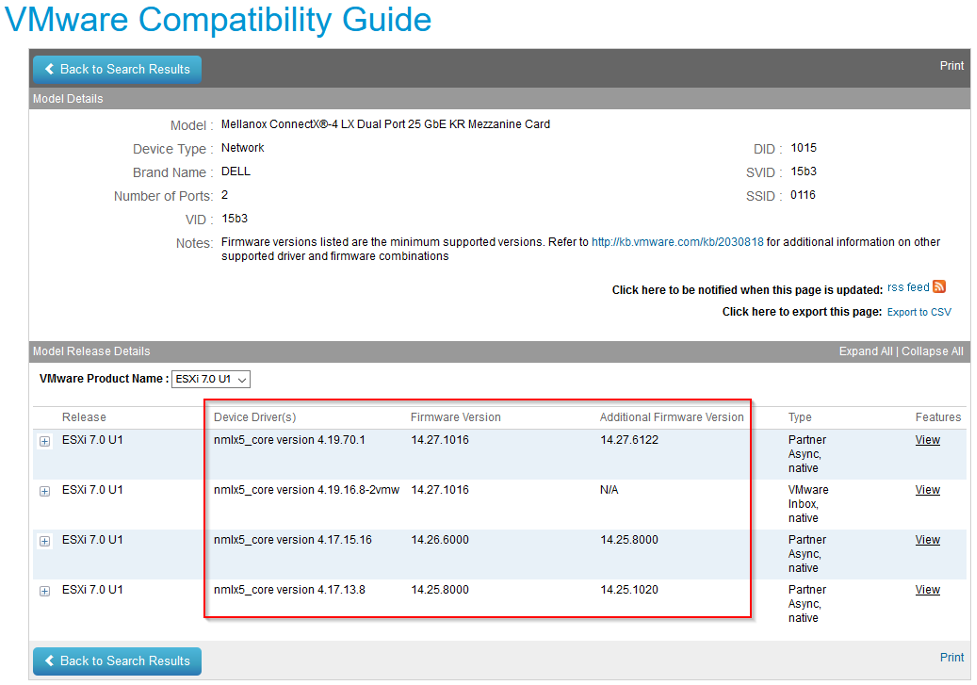 VMware Compatibility Guide

Back to Search Results

Print

Model Details

Model : Mellanox ConnectX®-4 LX Dual Port 25 GbE KR Mezzanine Card

Device Type : Network

Brand Name : DELL

Number of Ports: 2

VID : 15b3

DID : 1015

SVID : 15b3

SSID : 0116

Notes: Firmware versions listed are the minimum supported versions. Refer to http://kb.vmware.com/kb/2030818 for additional information on other supported driver and firmware combinations

Click here to be notified when this page is updated: rss feed

Click here to export this page: Export to CSV

Model Release Details

Expand All | Collapse All

VMware Product Name : ESXi 7.0 U1

| Release | Device Driver(s) | Firmware Version | Additional Firmware Version | Type | Features |
|---|---|---|---|---|---|
| ESXi 7.0 U1 | nmlx5_core version 4.19.70.1 | 14.27.1016 | 14.27.6122 | Partner Async, native | View |
| ESXi 7.0 U1 | nmlx5_core version 4.19.16.8-2vmw | 14.27.1016 | N/A | VMware Inbox, native | View |
| ESXi 7.0 U1 | nmlx5_core version 4.17.15.16 | 14.26.6000 | 14.25.8000 | Partner Async, native | View |
| ESXi 7.0 U1 | nmlx5_core version 4.17.13.8 | 14.25.8000 | 14.25.1020 | Partner Async, native | View |

Back to Search Results

Print